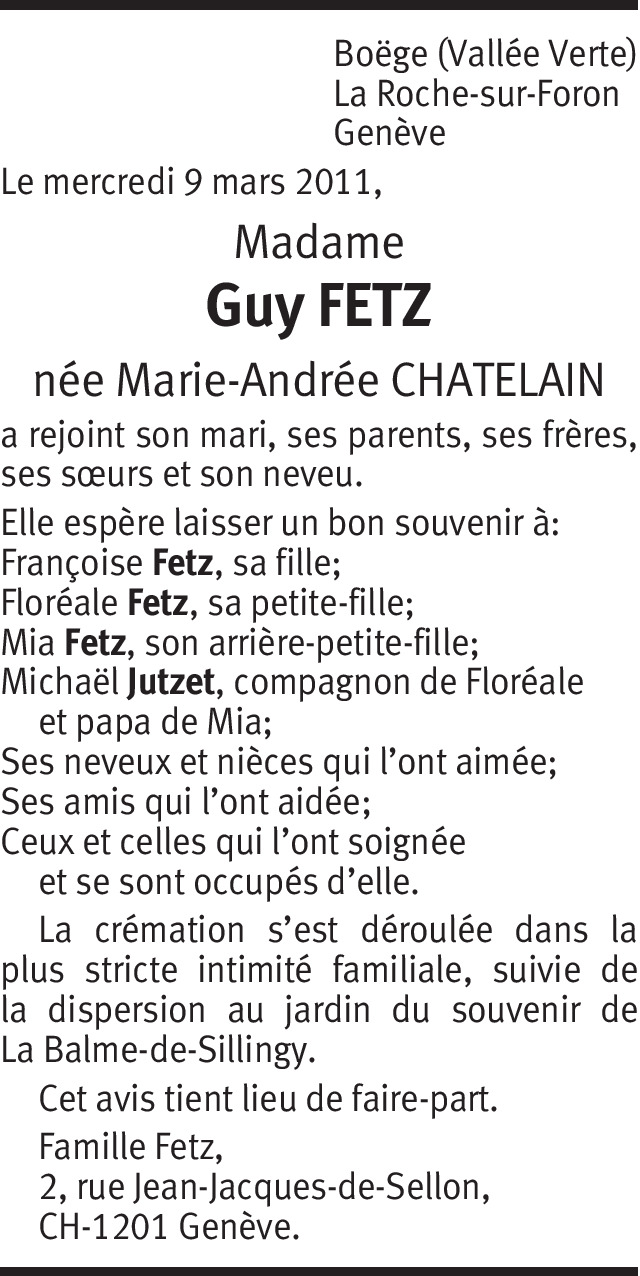 Boëge (Vallée Verte)
La Roche-sur-Foron
Genève

Le mercredi 9 mars 2011,

Madame
Guy FETZ
née Marie-Andrée CHATELAIN

a rejoint son mari, ses parents, ses frères, ses sœurs et son neveu.

Elle espère laisser un bon souvenir à:
Françoise Fetz, sa fille;
Floréale Fetz, sa petite-fille;
Mia Fetz, son arrière-petite-fille;
Michaël Jutzet, compagnon de Floréale et papa de Mia;
Ses neveux et nièces qui l'ont aimée;
Ses amis qui l'ont aidée;
Ceux et celles qui l'ont soignée et se sont occupés d'elle.

La crémation s'est déroulée dans la plus stricte intimité familiale, suivie de la dispersion au jardin du souvenir de La Balme-de-Sillingy.

Cet avis tient lieu de faire-part.

Famille Fetz,
2, rue Jean-Jacques-de-Sellon,
CH-1201 Genève.